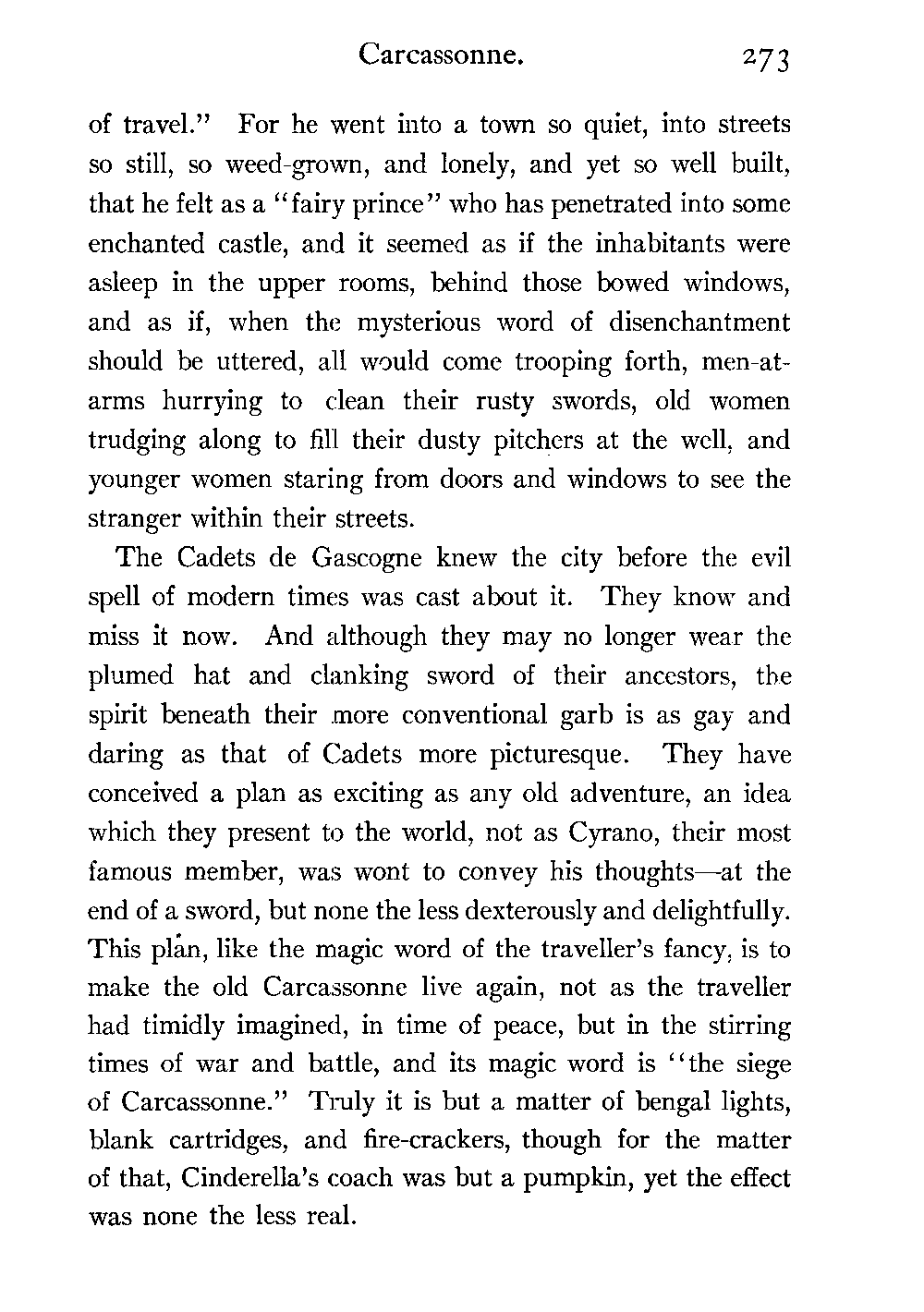 Carcassonne. 273

of travel." For he went into a town so quiet, into streets so still, so weed-grown, and lonely, and yet so well built, that he felt as a "fairy prince" who has penetrated into some enchanted castle, and it seemed as if the inhabitants were asleep in the upper rooms, behind those bowed windows, and as if, when the mysterious word of disenchantment should be uttered, all would come trooping forth, men-at-arms hurrying to clean their rusty swords, old women trudging along to fill their dusty pitchers at the well, and younger women staring from doors and windows to see the stranger within their streets.

The Cadets de Gascogne knew the city before the evil spell of modern times was cast about it. They know and miss it now. And although they may no longer wear the plumed hat and clanking sword of their ancestors, the spirit beneath their more conventional garb is as gay and daring as that of Cadets more picturesque. They have conceived a plan as exciting as any old adventure, an idea which they present to the world, not as Cyrano, their most famous member, was wont to convey his thoughts—at the end of a sword, but none the less dexterously and delightfully. This plan, like the magic word of the traveller's fancy, is to make the old Carcassonne live again, not as the traveller had timidly imagined, in time of peace, but in the stirring times of war and battle, and its magic word is "the siege of Carcassonne." Truly it is but a matter of bengal lights, blank cartridges, and fire-crackers, though for the matter of that, Cinderella's coach was but a pumpkin, yet the effect was none the less real.